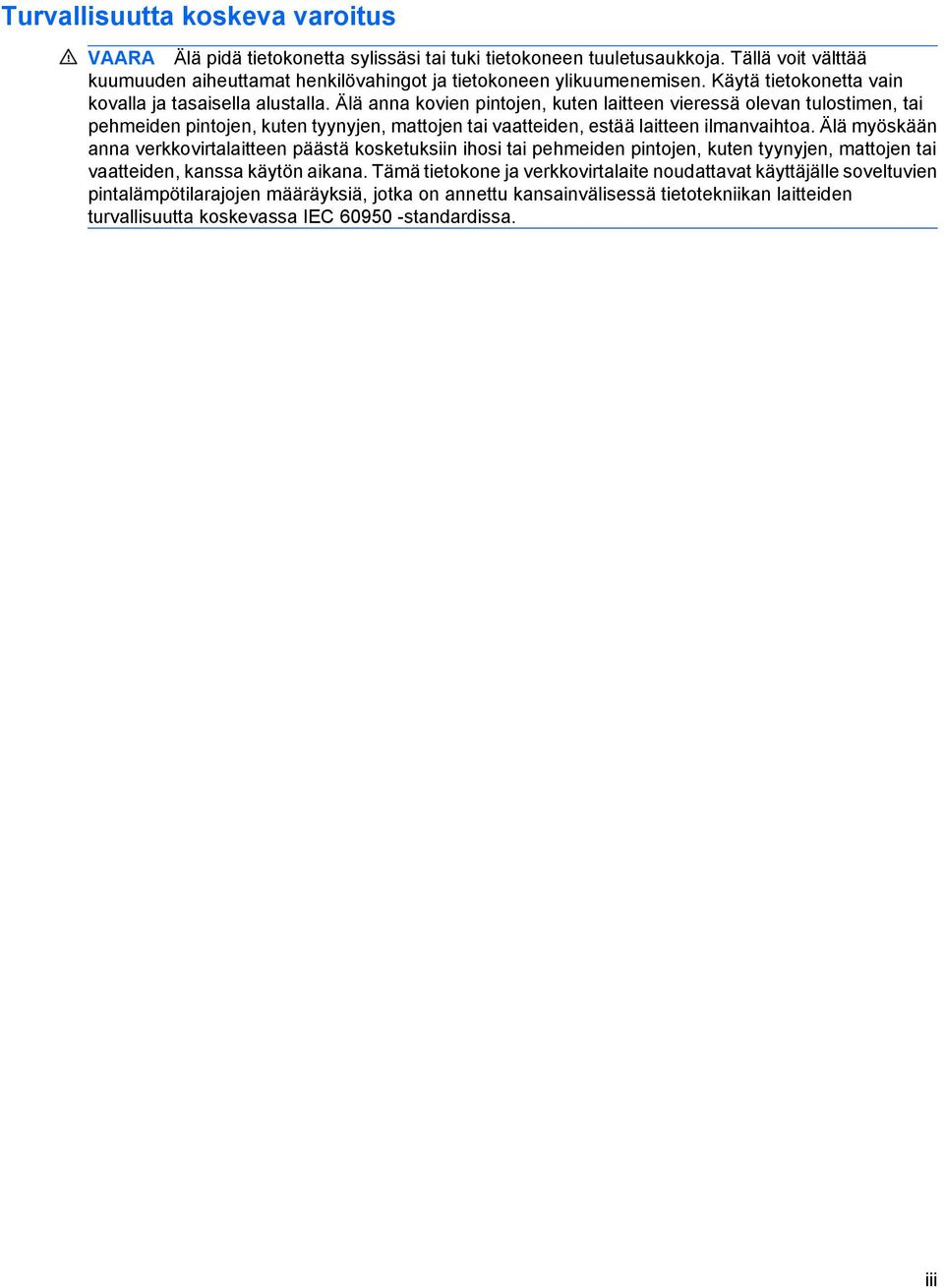 Turvallisuutta koskeva varoitus

VAARA Älä pidä tietokonetta sylissäsi tai tuki tietokoneen tuuletusaukkoja. Tällä voit välttää kuumuuden aiheuttamat henkilövahingot ja tietokoneen ylikuumenemisen. Käytä tietokonetta vain kovalla ja tasaisella alustalla. Älä anna kovien pintojen, kuten laitteen vieressä olevan tulostimen, tai pehmeiden pintojen, kuten tyynyjen, mattojen tai vaatteiden, estää laitteen ilmanvaihtoa. Älä myöskään anna verkkovirtalaitteen päästä kosketuksiin ihosi tai pehmeiden pintojen, kuten tyynyjen, mattojen tai vaatteiden, kanssa käytön aikana. Tämä tietokone ja verkkovirtalaite noudattavat käyttäjälle soveltuvien pintalämpötilarajojen määräyksiä, jotka on annettu kansainvälisessä tietotekniikan laitteiden turvallisuutta koskevassa IEC 60950 -standardissa.

iii